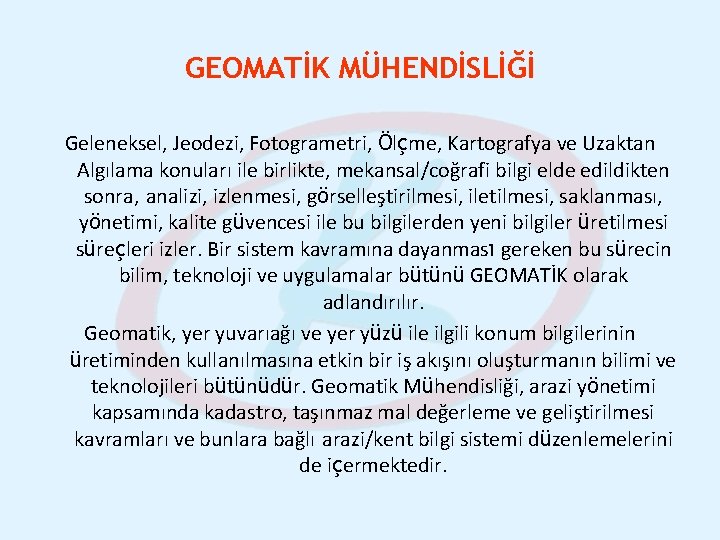 GEOMATİK MÜHENDİSLİĞİ

Geleneksel, Jeodezi, Fotogrametri, Ölçme, Kartografya ve Uzaktan Algılama konuları ile birlikte, mekansal/coğrafi bilgi elde edildikten sonra, analizi, izlenmesi, görselleştirilmesi, iletilmesi, saklanması, yönetimi, kalite güvencesi ile bu bilgilerden yeni bilgiler üretilmesi süreçleri izler. Bir sistem kavramına dayanması gereken bu sürecin bilim, teknoloji ve uygulamalar bütünü GEOMATİK olarak adlandırılır.

Geomatik, yer yuvarıağı ve yer yüzü ile ilgili konum bilgilerinin üretiminden kullanılmasına etkin bir iş akışını oluşturmanın bilimi ve teknolojileri bütünüdür. Geomatik Mühendisliği, arazi yönetimi kapsamında kadastro, taşınmaz mal değerleme ve geliştirilmesi kavramları ve bunlara bağlı arazi/kent bilgi sistemi düzenlemelerini de içermektedir.